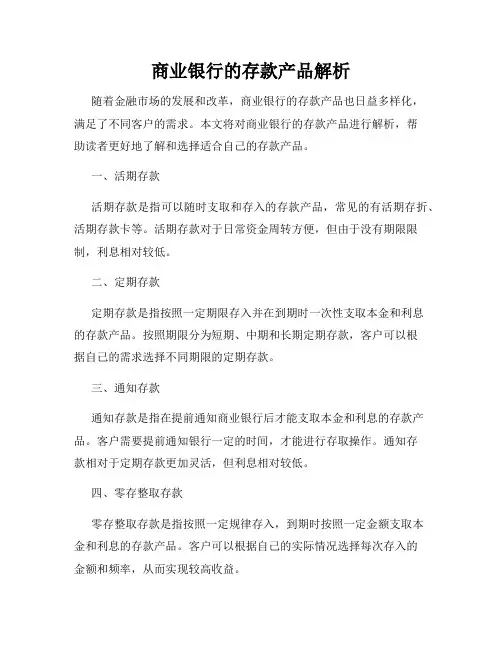 商业银行的存款产品解析

随着金融市场的发展和改革，商业银行的存款产品也日益多样化，满足了不同客户的需求。本文将对商业银行的存款产品进行解析，帮助读者更好地了解和选择适合自己的存款产品。

一、活期存款

活期存款是指可以随时支取和存入的存款产品，常见的有活期存折、活期存款卡等。活期存款对于日常资金周转方便，但由于没有期限限制，利息相对较低。

二、定期存款

定期存款是指按照一定期限存入并在到期时一次性支取本金和利息的存款产品。按照期限分为短期、中期和长期定期存款，客户可以根据自己的需求选择不同期限的定期存款。

三、通知存款

通知存款是指在提前通知商业银行后才能支取本金和利息的存款产品。客户需要提前通知银行一定的时间，才能进行存取操作。通知存款相对于定期存款更加灵活，但利息相对较低。

四、零存整取存款

零存整取存款是指按照一定规律存入，到期时按照一定金额支取本金和利息的存款产品。客户可以根据自己的实际情况选择每次存入的金额和频率，从而实现较高收益。